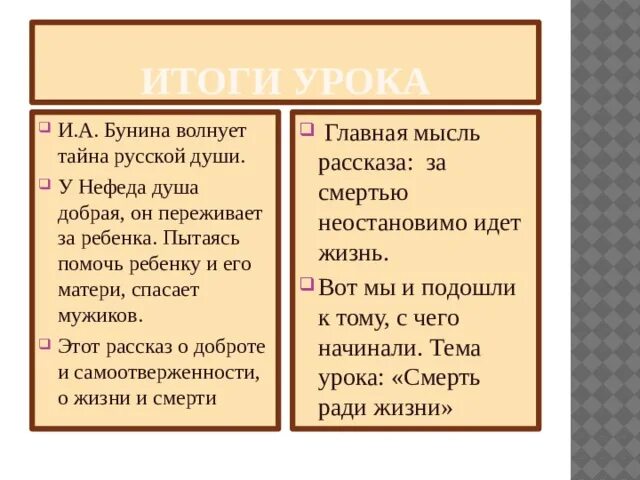 ИТОГИ УРОКА

И.А. Бунина волнует тайна русской души.

У Нефеда душа добрая, он переживает за ребенка. Пытаясь помочь ребенку и его матери, спасает мужиков.

Этот рассказ о доброте и самоотверженности, о жизни и смерти

Главная мысль рассказа: за смертью неостановимо идет жизнь.

Вот мы и подошли к тому, с чего начинали. Тема урока: «Смерть ради жизни»